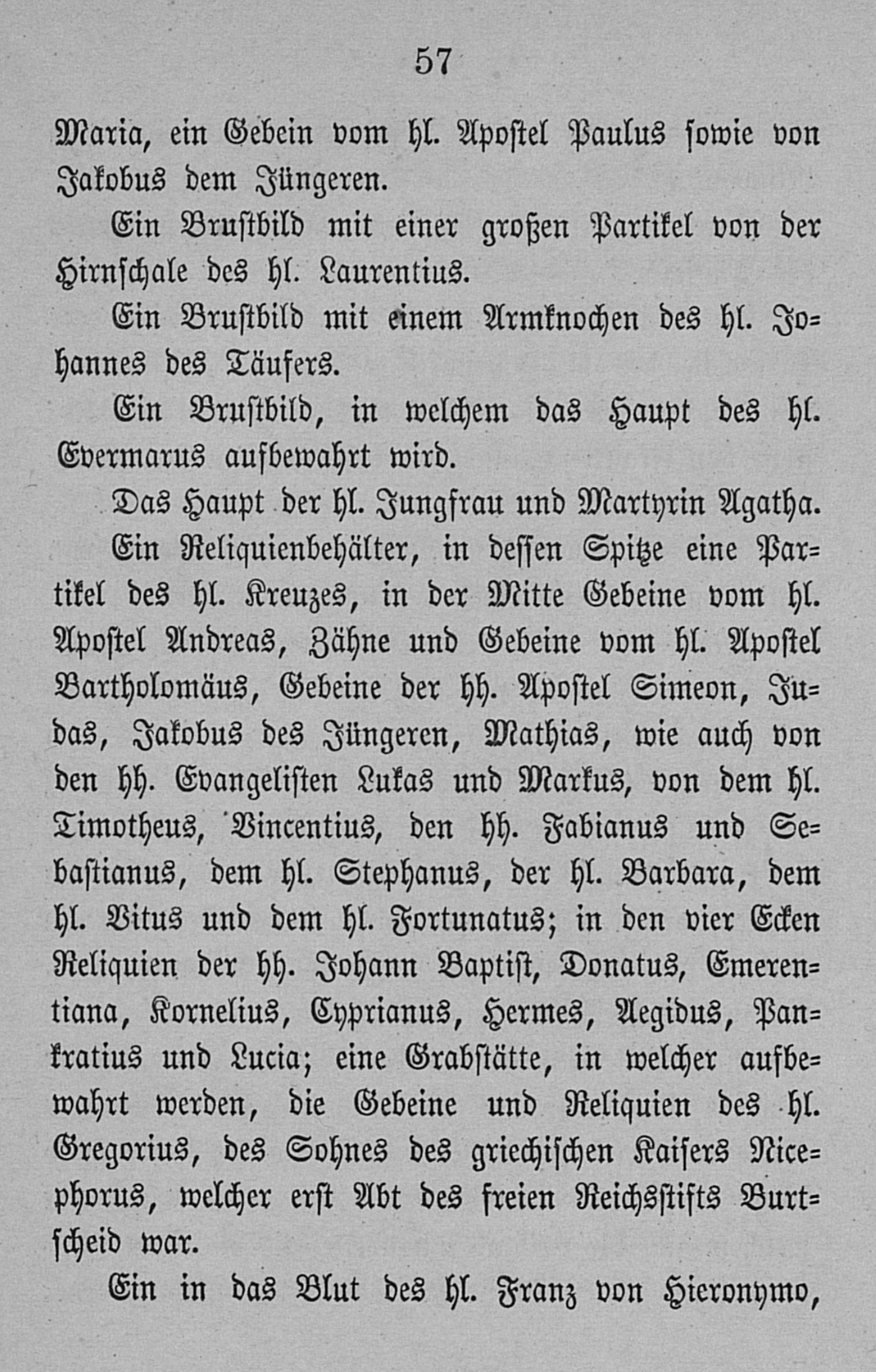 57

Maria, ein Gebein vom hl. Apostel Paulus sowie von Jakobus dem Jüngeren.

Ein Brustbild mit einer großen Partikel von der Hirnschale des hl. Laurentius.

Ein Brustbild mit einem Armknochen des hl. Johannes des Täufers.

Ein Brustbild, in welchem das Haupt des hl. Evermarus aufbewahrt wird.

Das Haupt der hl. Jungfrau und Martyrin Agatha.

Ein Reliquienbehälter, in dessen Spitze eine Partikel des hl. Kreuzes, in der Mitte Gebeine vom hl. Apostel Andreas, Zähne und Gebeine vom hl. Apostel Bartholomäus, Gebeine der hh. Apostel Simeon, Judas, Jakobus des Jüngeren, Mathias, wie auch von den hh. Evangelisten Lukas und Markus, von dem hl. Timotheus, Vincentius, den hh. Fabianus und Sebastianus, dem hl. Stephanus, der hl. Barbara, dem hl. Vitus und dem hl. Fortunatus; in den vier Ecken Reliquien der hh. Johann Baptist, Donatus, Emerentiana, Kornelius, Cyprianus, Hermes, Aegidus, Pankratius und Lucia; eine Grabstätte, in welcher aufbewahrt werden, die Gebeine und Reliquien des hl. Gregorius, des Sohnes des griechischen Kaisers Nicephorus, welcher erst Abt des freien Reichsstifts Burtscheid war.

Ein in das Blut des hl. Franz von Hieronymo,